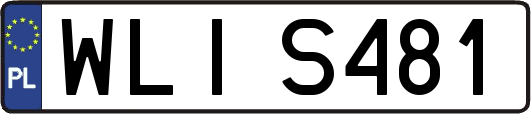 PL

WLI S481